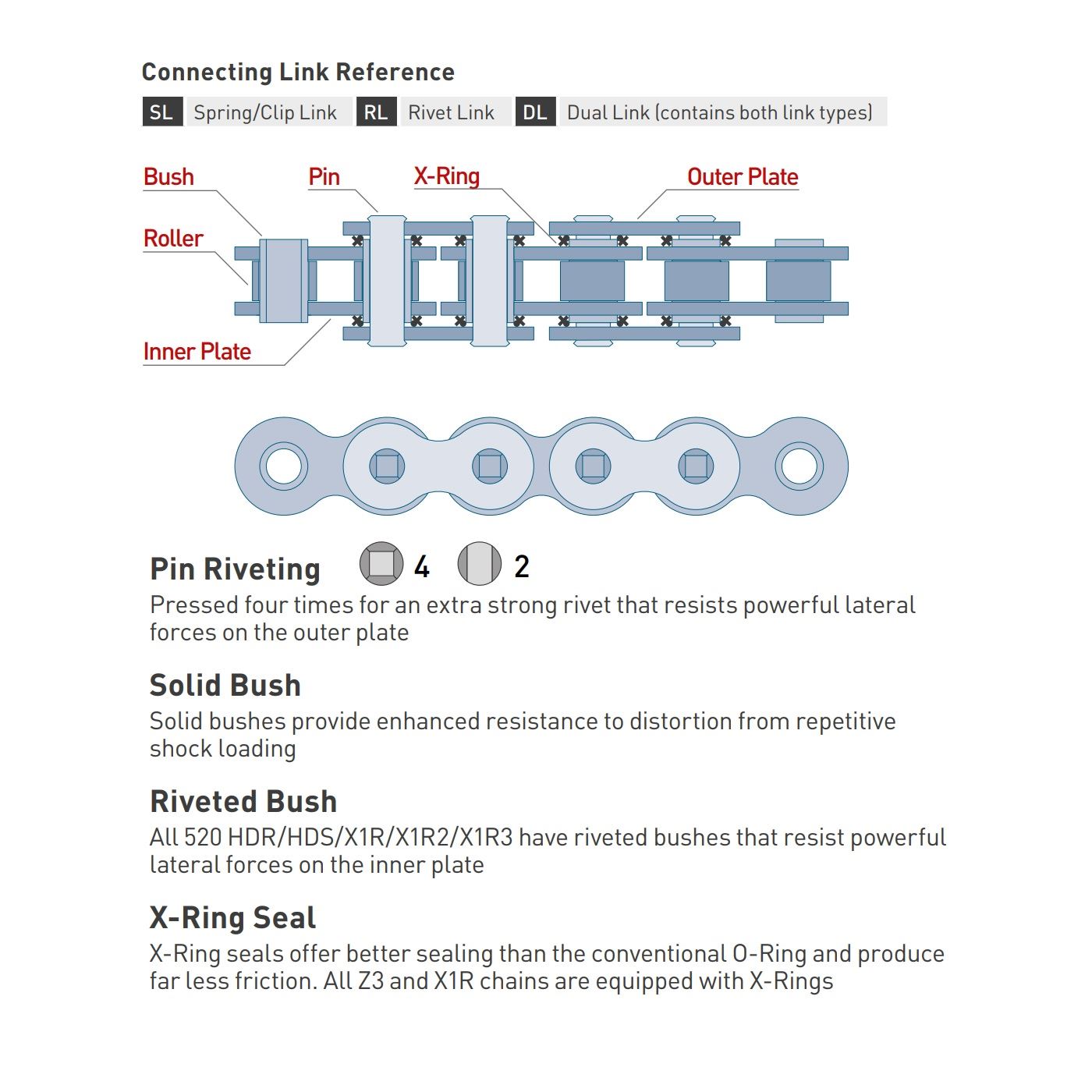 Connecting Link Reference

SL Spring/Clip Link RL Rivet Link DL Dual Link (contains both link types)

Bush
Pin
X-Ring
Outer Plate
Roller
Inner Plate

Pin Riveting 4 2
Pressed four times for an extra strong rivet that resists powerful lateral forces on the outer plate

Solid Bush
Solid bushes provide enhanced resistance to distortion from repetitive shock loading

Riveted Bush
All 520 HDR/HDS/X1R/X1R2/X1R3 have riveted bushes that resist powerful lateral forces on the inner plate

X-Ring Seal
X-Ring seals offer better sealing than the conventional O-Ring and produce far less friction. All Z3 and X1R chains are equipped with X-Rings